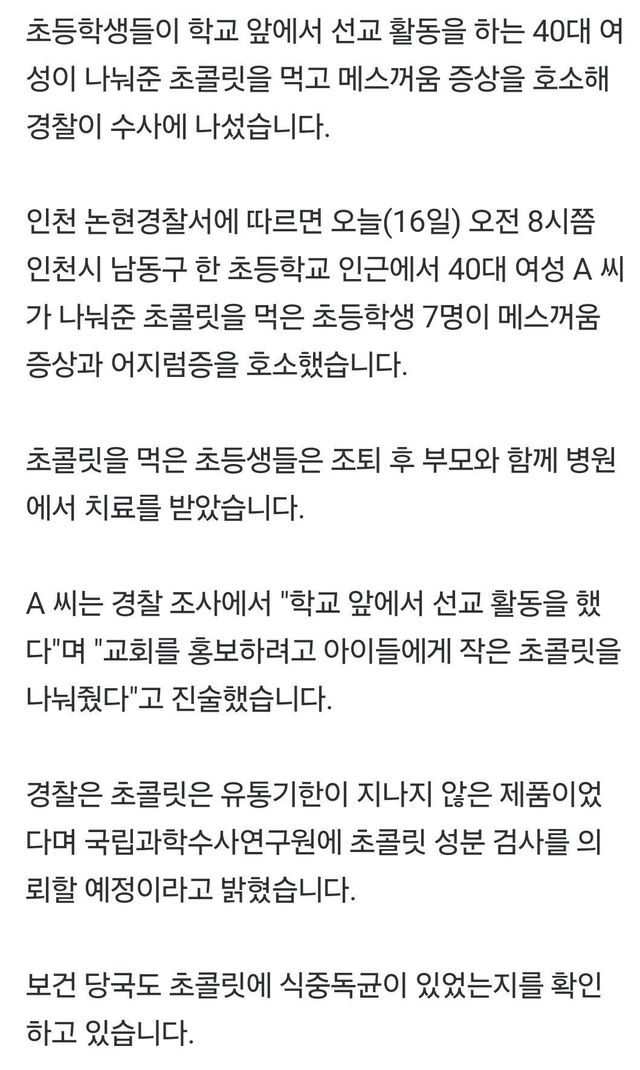 초등학생들이 학교 앞에서 선교 활동을 하는 40대 여성이 나눠준 초콜릿을 먹고 메스꺼움 증상을 호소해 경찰이 수사에 나섰습니다.

인천 논현경찰서에 따르면 오늘(16일) 오전 8시쯤 인천시 남동구 한 초등학교 인근에서 40대 여성 A 씨가 나눠준 초콜릿을 먹은 초등학생 7명이 메스꺼움 증상과 어지럼증을 호소했습니다.

초콜릿을 먹은 초등생들은 조퇴 후 부모와 함께 병원에서 치료를 받았습니다.

A 씨는 경찰 조사에서 "학교 앞에서 선교 활동을 했다"며 "교회를 홍보하려고 아이들에게 작은 초콜릿을 나눠줬다"고 진술했습니다.

경찰은 초콜릿은 유통기한이 지나지 않은 제품이었다며 국립과학수사연구원에 초콜릿 성분 검사를 의뢰할 예정이라고 밝혔습니다.

보건 당국도 초콜릿에 식중독균이 있었는지를 확인하고 있습니다.